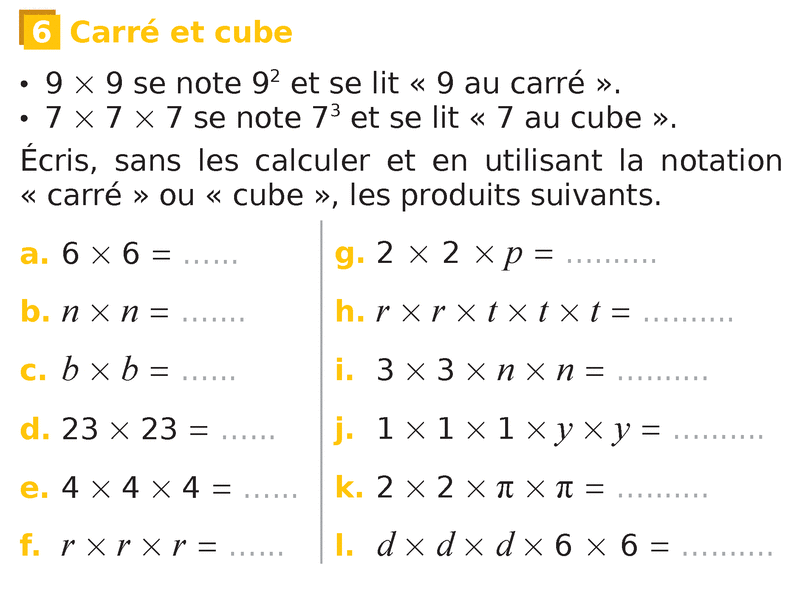 6 Carré et cube

• $9 \times 9$ se note $9^2$ et se lit « 9 au carré ».
• $7 \times 7 \times 7$ se note $7^3$ et se lit « 7 au cube ».

Écris, sans les calculer et en utilisant la notation « carré » ou « cube », les produits suivants.

a. $6 \times 6 =$ ____

b. $n \times n =$ ____

c. $b \times b =$ ____

d. $23 \times 23 =$ ____

e. $4 \times 4 \times 4 =$ ____

f. $r \times r \times r =$ ____

g. $2 \times 2 \times p =$ ____

h. $r \times r \times t \times t \times t =$ ____

i. $3 \times 3 \times n \times n =$ ____

j. $1 \times 1 \times 1 \times y \times y =$ ____

k. $2 \times 2 \times \pi \times \pi =$ ____

l. $d \times d \times d \times 6 \times 6 =$ ____